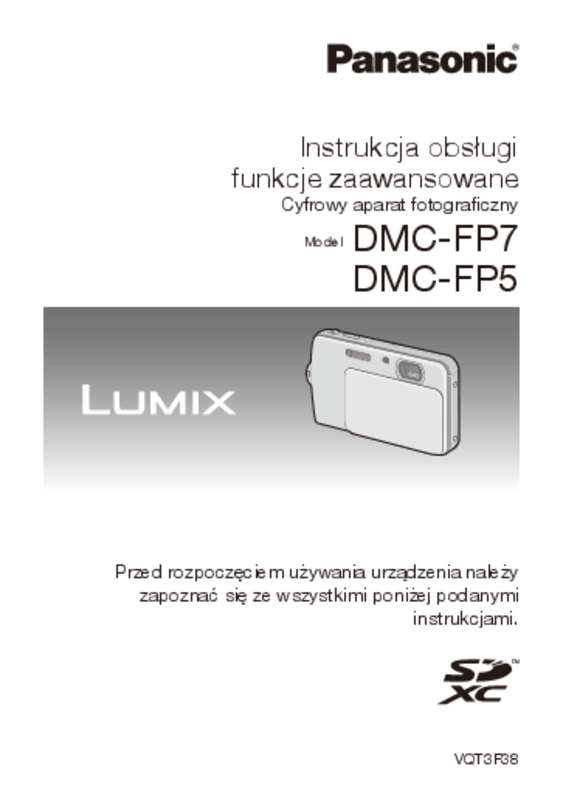 Panasonic®

Instrukcja obsługi
funkcje zaawansowane
Cyfrowy aparat fotograficzny

Model DMC-FP7
DMC-FP5

LUMIX

Przed rozpoczęciem używania urządzenia należy zapoznać się ze wszystkimi poniżej podanymi instrukcjami.

SD XC

VQT3F38